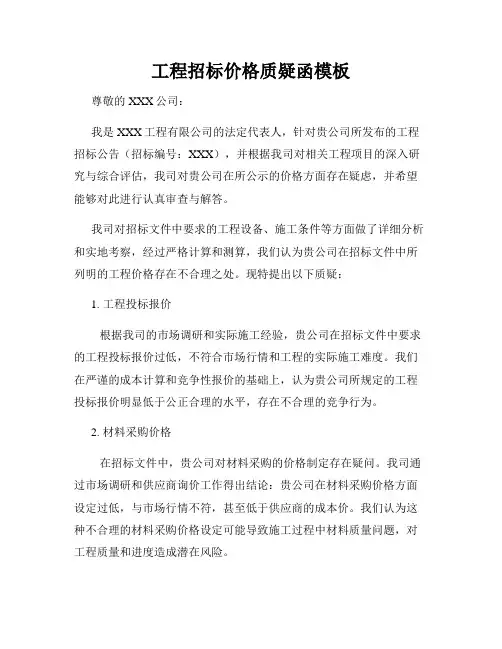 工程招标价格质疑函模板

尊敬的 XXX 公司：

我是 XXX 工程有限公司的法定代表人，针对贵公司所发布的工程招标公告（招标编号：XXX），并根据我司对相关工程项目的深入研究与综合评估，我司对贵公司在所公示的价格方面存在疑虑，并希望能够对此进行认真审查与解答。

我司对招标文件中要求的工程设备、施工条件等方面做了详细分析和实地考察，经过严格计算和测算，我们认为贵公司在招标文件中所列明的工程价格存在不合理之处。现特提出以下质疑：

1. 工程投标报价

根据我司的市场调研和实际施工经验，贵公司在招标文件中要求的工程投标报价过低，不符合市场行情和工程的实际施工难度。我们在严谨的成本计算和竞争性报价的基础上，认为贵公司所规定的工程投标报价明显低于公正合理的水平，存在不合理的竞争行为。

2. 材料采购价格

在招标文件中，贵公司对材料采购的价格制定存在疑问。我司通过市场调研和供应商询价工作得出结论：贵公司在材料采购价格方面设定过低，与市场行情不符，甚至低于供应商的成本价。我们认为这种不合理的材料采购价格设定可能导致施工过程中材料质量问题，对工程质量和进度造成潜在风险。